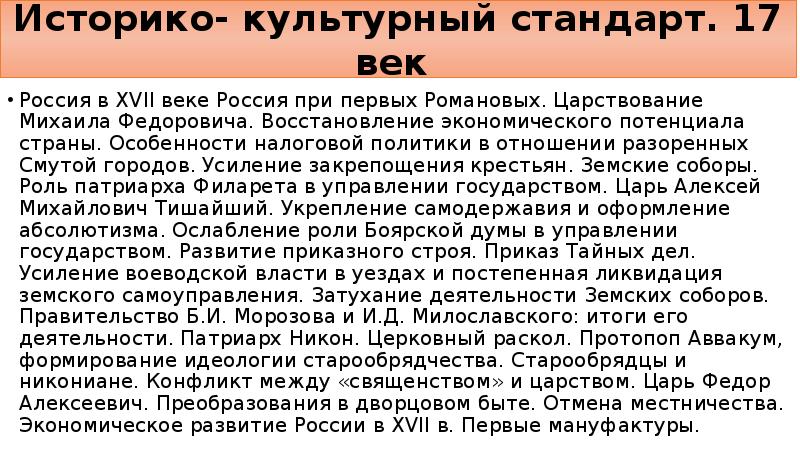 Историко- культурный стандарт. 17 век

• Россия в XVII веке Россия при первых Романовых. Царствование Михаила Федоровича. Восстановление экономического потенциала страны. Особенности налоговой политики в отношении разоренных Смутой городов. Усиление закрепощения крестьян. Земские соборы. Роль патриарха Филарета в управлении государством. Царь Алексей Михайлович Тишайший. Укрепление самодержавия и оформление абсолютизма. Ослабление роли Боярской думы в управлении государством. Развитие приказного строя. Приказ Тайных дел. Усиление воеводской власти в уездах и постепенная ликвидация земского самоуправления. Затухание деятельности Земских соборов. Правительство Б.И. Морозова и И.Д. Милославского: итоги его деятельности. Патриарх Никон. Церковный раскол. Протопоп Аввакум, формирование идеологии старообрядчества. Старообрядцы и никониане. Конфликт между «священством» и царством. Царь Федор Алексеевич. Преобразования в дворцовом быте. Отмена местничества. Экономическое развитие России в XVII в. Первые мануфактуры.